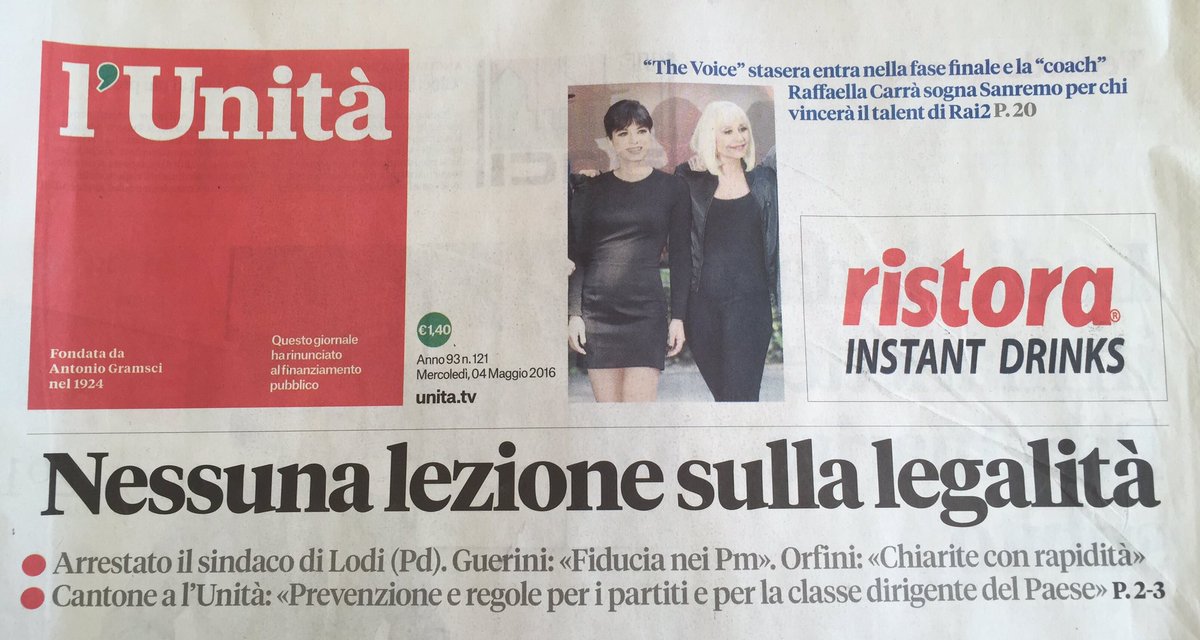 l'Unità

Fondata da
Antonio Gramsci
nel 1924

Questo giornale
ha rinunciato
al finanziamento
pubblico

€1,40

Anno 93 n. 121
Mercoledì, 04 Maggio 2016

unita.tv

"The Voice" stasera entra nella fase finale e la "coach" Raffaella Carrà sogna Sanremo per chi vincerà il talent di Rai2 P. 20

ristora®
INSTANT DRINKS

Nessuna lezione sulla legalità

• Arrestato il sindaco di Lodi (Pd). Guerini: «Fiducia nei Pm». Orfini: «Chiarite con rapidità»
• Cantone a l'Unità: «Prevenzione e regole per i partiti e per la classe dirigente del Paese» P. 2-3